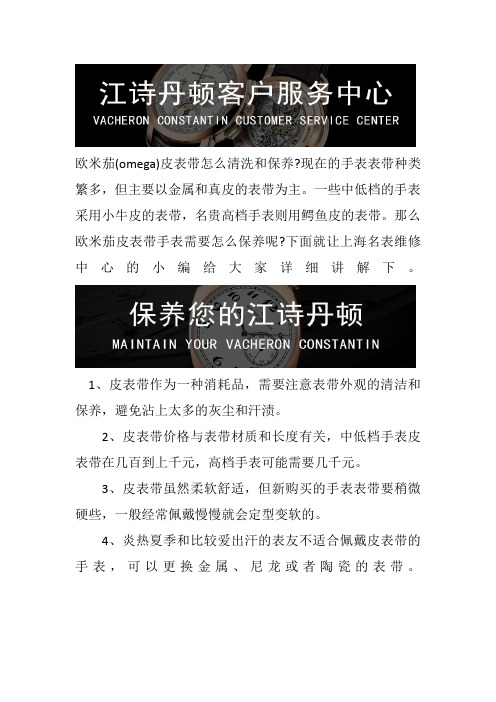 江诗丹顿客户服务中心
VACHERON CONSTANTIN CUSTOMER SERVICE CENTER

欧米茄(omega)皮表带怎么清洗和保养?现在的手表表带种类繁多，但主要以金属和真皮的表带为主。一些中低档的手表采用小牛皮的表带，名贵高档手表则用鳄鱼皮的表带。那么欧米茄皮表带手表需要怎么保养呢?下面就让上海名表维修中心的小编给大家详细讲解下。

保养您的江诗丹顿
MAINTAIN YOUR VACHERON CONSTANTIN

1、皮表带作为一种消耗品，需要注意表带外观的清洁和保养，避免沾上太多的灰尘和汗渍。

2、皮表带价格与表带材质和长度有关，中低档手表皮表带在几百到上千元，高档手表可能需要几千元。

3、皮表带虽然柔软舒适，但新购买的手表表带要稍微硬些，一般经常佩戴慢慢就会定型变软的。

4、炎热夏季和比较爱出汗的表友不适合佩戴皮表带的手表，可以更换金属、尼龙或者陶瓷的表带。